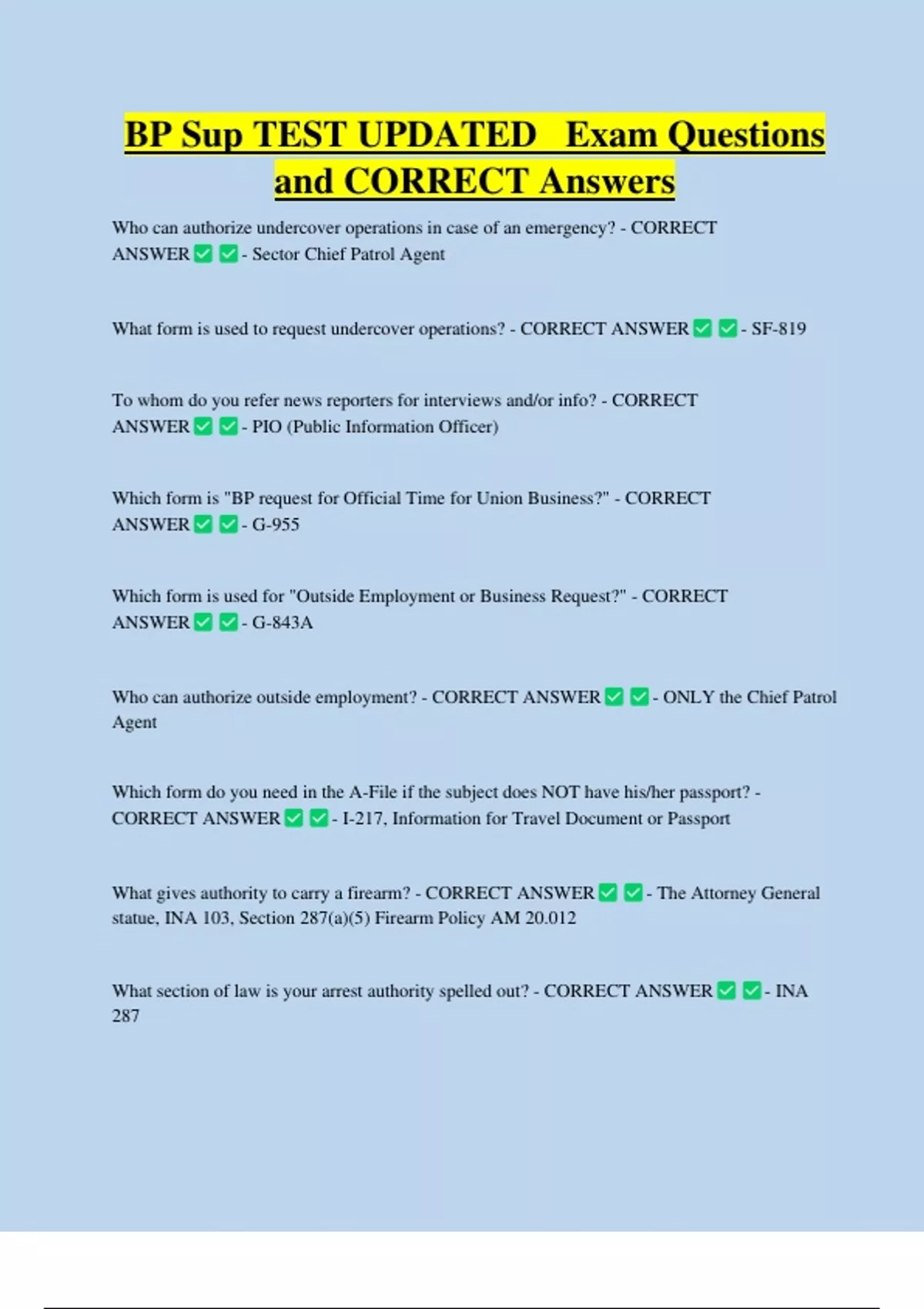 BP Sup TEST UPDATED Exam Questions and CORRECT Answers

Who can authorize undercover operations in case of an emergency? - CORRECT ANSWER ✅ ✅ - Sector Chief Patrol Agent

What form is used to request undercover operations? - CORRECT ANSWER ✅ ✅ - SF-819

To whom do you refer news reporters for interviews and/or info? - CORRECT ANSWER ✅ ✅ - PIO (Public Information Officer)

Which form is "BP request for Official Time for Union Business?" - CORRECT ANSWER ✅ ✅ - G-955

Which form is used for "Outside Employment or Business Request?" - CORRECT ANSWER ✅ ✅ - G-843A

Who can authorize outside employment? - CORRECT ANSWER ✅ ✅ - ONLY the Chief Patrol Agent

Which form do you need in the A-File if the subject does NOT have his/her passport? - CORRECT ANSWER ✅ ✅ - I-217, Information for Travel Document or Passport

What gives authority to carry a firearm? - CORRECT ANSWER ✅ ✅ - The Attorney General statue, INA 103, Section 287(a)(5) Firearm Policy AM 20.012

What section of law is your arrest authority spelled out? - CORRECT ANSWER ✅ ✅ - INA 287